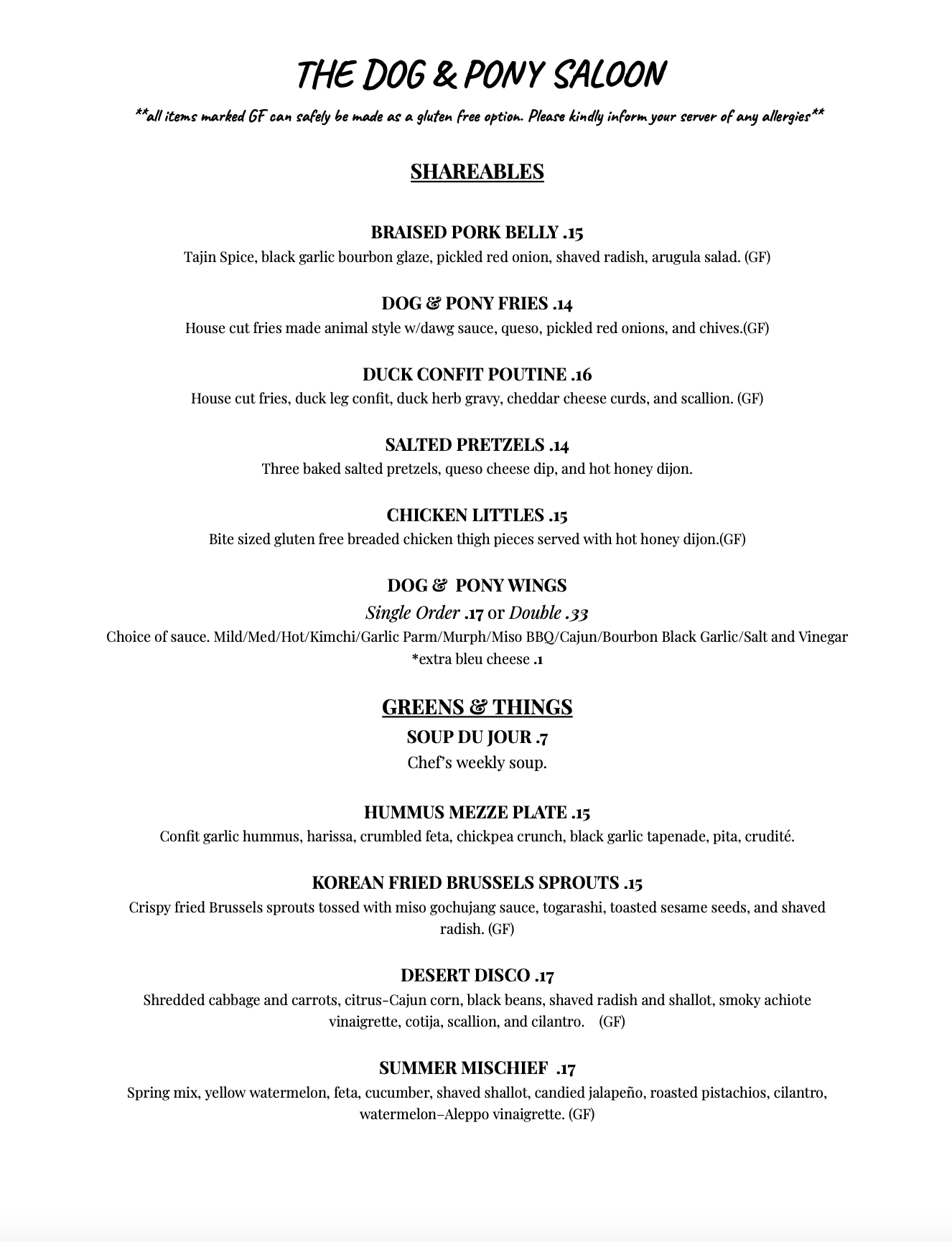 THE DOG & PONY SALOON

**all items marked GF can safely be made as a gluten free option. Please kindly inform your server of any allergies**

SHAREABLES

BRAISED PORK BELLY .15
Tajin Spice, black garlic bourbon glaze, pickled red onion, shaved radish, arugula salad. (GF)

DOG & PONY FRIES .14
House cut fries made animal style w/dawg sauce, queso, pickled red onions, and chives.(GF)

DUCK CONFIT POUTINE .16
House cut fries, duck leg confit, duck herb gravy, cheddar cheese curds, and scallion. (GF)

SALTED PRETZELS .14
Three baked salted pretzels, queso cheese dip, and hot honey dijon.

CHICKEN LITTLES .15
Bite sized gluten free breaded chicken thigh pieces served with hot honey dijon.(GF)

DOG & PONY WINGS
Single Order .17 or Double .33
Choice of sauce. Mild/Med/Hot/Kimchi/Garlic Parm/Murph/Miso BBQ/Cajun/Bourbon Black Garlic/Salt and Vinegar
*extra bleu cheese .1

GREENS & THINGS
SOUP DU JOUR .7
Chef's weekly soup.

HUMMUS MEZZE PLATE .15
Confit garlic hummus, harissa, crumbled feta, chickpea crunch, black garlic tapenade, pita, crudité.

KOREAN FRIED BRUSSELS SPROUTS .15
Crispy fried Brussels sprouts tossed with miso gochujang sauce, togarashi, toasted sesame seeds, and shaved radish. (GF)

DESERT DISCO .17
Shredded cabbage and carrots, citrus-Cajun corn, black beans, shaved radish and shallot, smoky achiote vinaigrette, cotija, scallion, and cilantro. (GF)

SUMMER MISCHIEF .17
Spring mix, yellow watermelon, feta, cucumber, shaved shallot, candied jalapeño, roasted pistachios, cilantro, watermelon-Aleppo vinaigrette. (GF)